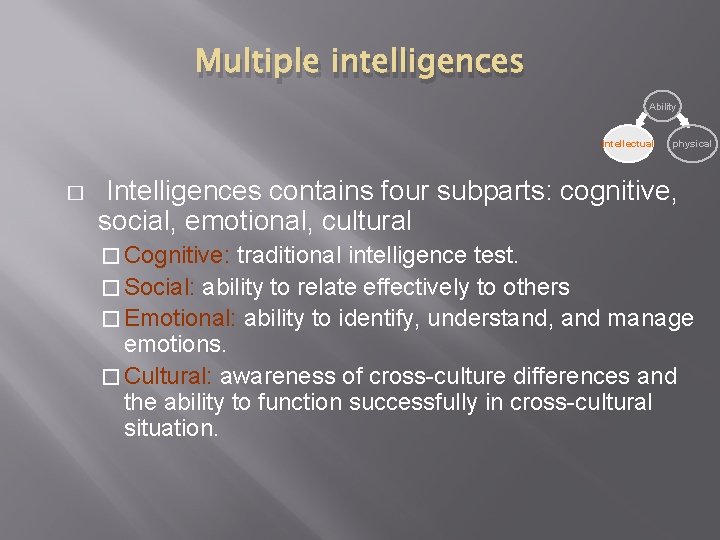 Multiple intelligences

Ability
Intellectual
physical

□ Intelligences contains four subparts: cognitive, social, emotional, cultural

□ Cognitive: traditional intelligence test.

□ Social: ability to relate effectively to others

□ Emotional: ability to identify, understand, and manage emotions.

□ Cultural: awareness of cross-culture differences and the ability to function successfully in cross-cultural situation.